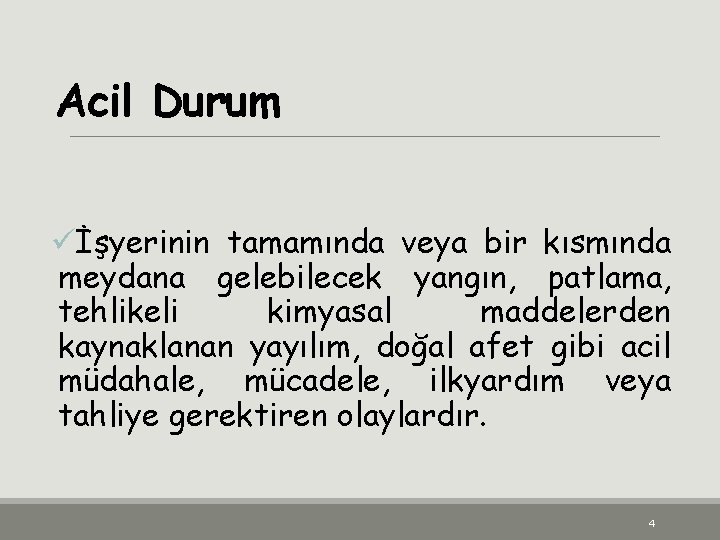 Acil Durum

✓İşyerinin tamamında veya bir kısmında meydana gelebilecek yangın, patlama, tehlikeli kimyasal maddelerden kaynaklanan yayılım, doğal afet gibi acil müdahale, mücadele, ilkyardım veya tahliye gerektiren olaylardır.

4